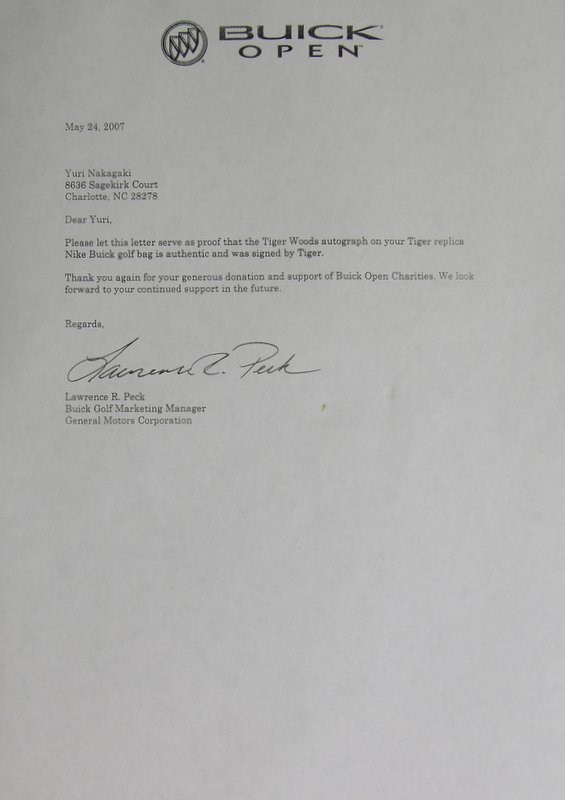 BUICK OPEN

May 24, 2007

Yuri Nakagaki
8636 Sagekirk Court
Charlotte, NC 28278

Dear Yuri,

Please let this letter serve as proof that the Tiger Woods autograph on your Tiger replica Nike Buick golf bag is authentic and was signed by Tiger.

Thank you again for your generous donation and support of Buick Open Charities. We look forward to your continued support in the future.

Regards,

Lawrence R. Peck

Lawrence R. Peck
Buick Golf Marketing Manager
General Motors Corporation